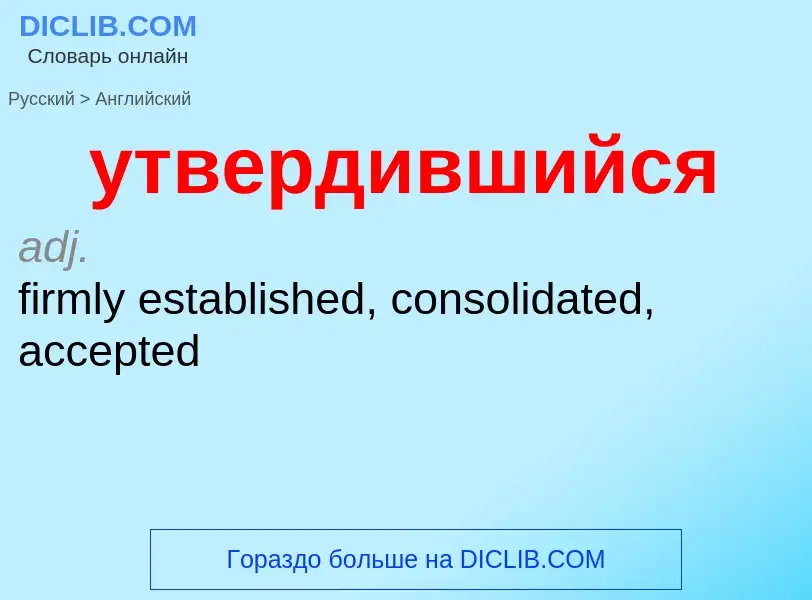 DICLIB.COM
Словарь онлайн

Русский > Английский

утвердившийся

adj.
firmly established, consolidated, accepted

Гораздо больше на DICLIB.COM